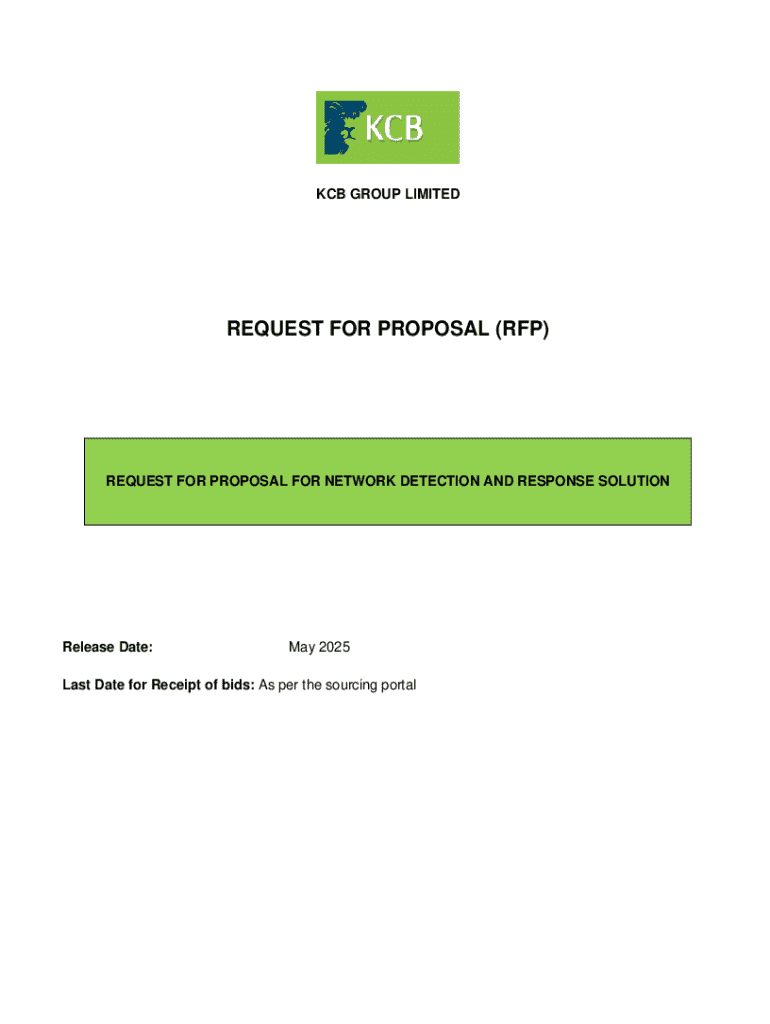 KCB

KCB GROUP LIMITED

REQUEST FOR PROPOSAL (RFP)

REQUEST FOR PROPOSAL FOR NETWORK DETECTION AND RESPONSE SOLUTION

Release Date: May 2025

Last Date for Receipt of bids: As per the sourcing portal